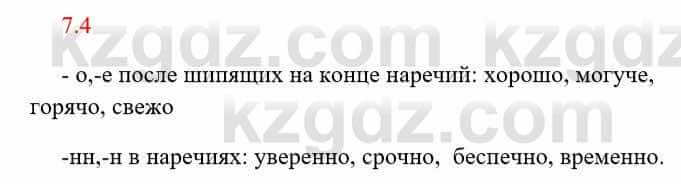 7.4

kzgdz.com kzgdz

- о,-е после шипящих на конце наречий: хорошо, могуче, горячо, свежо

kzgdz.com

-нн,-н в наречиях: уверенно, срочно, беспечно, временно.